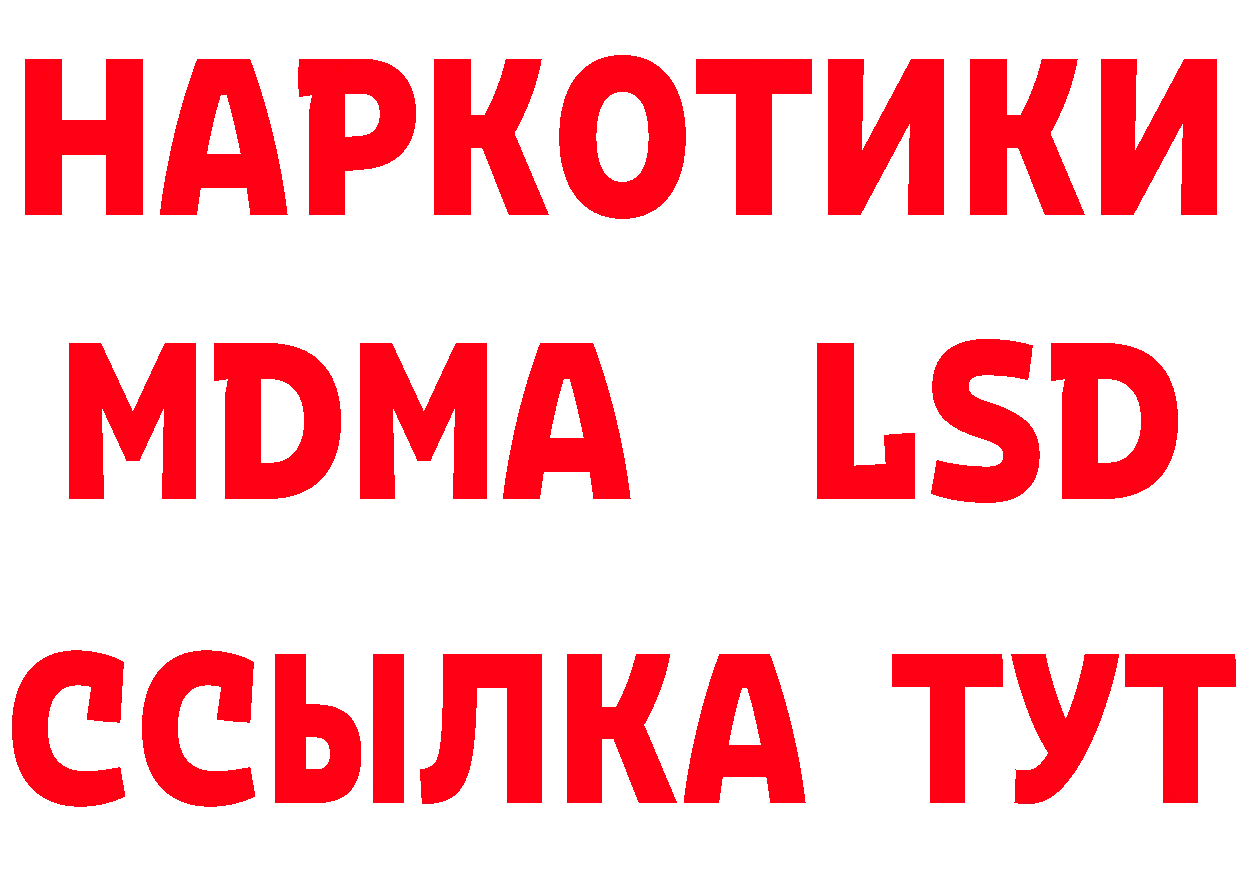 НАРКОТИКИ
MDMA LSD
ССЫЛКА ТУТ